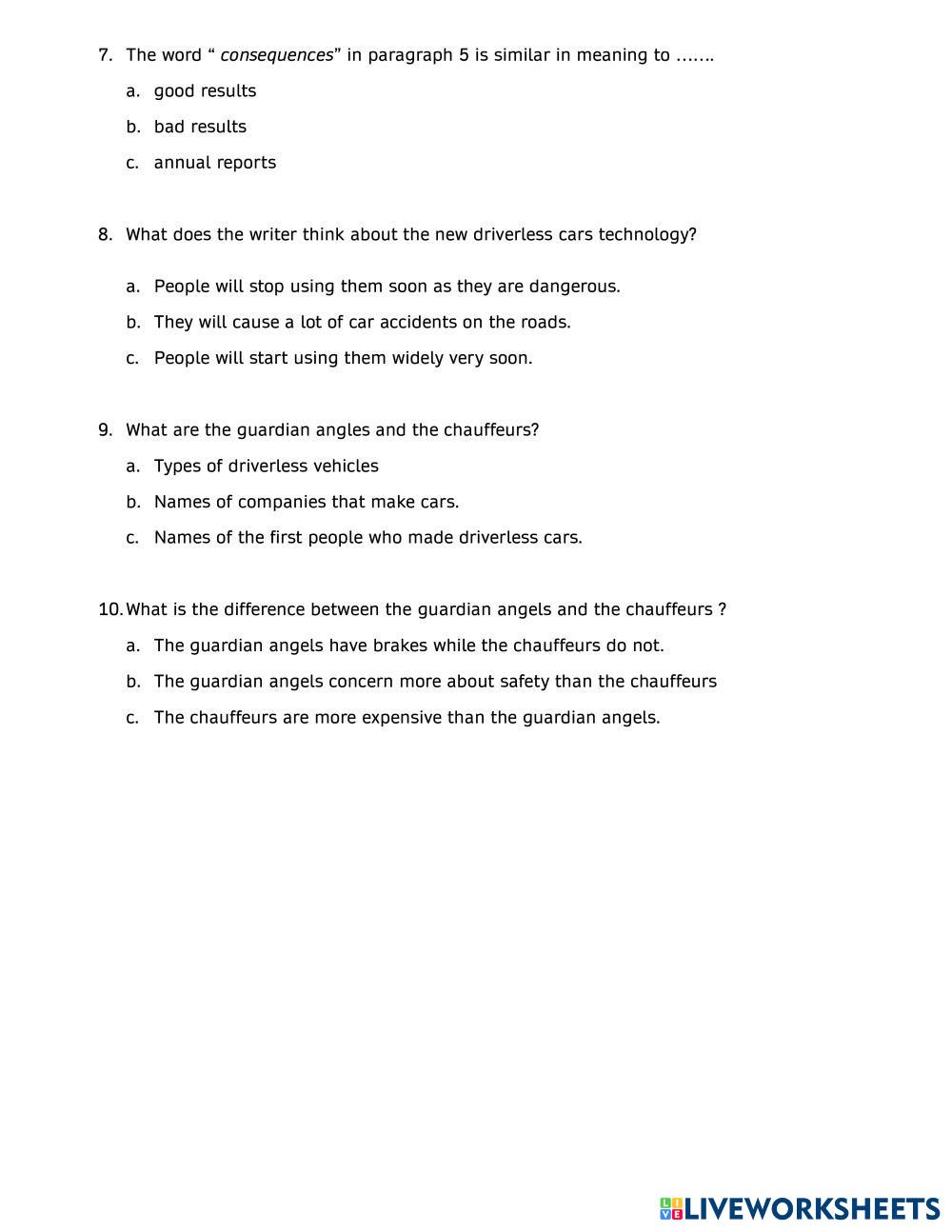 7. The word “ consequences” in paragraph 5 is similar in meaning to …….

a. good results

b. bad results

c. annual reports

8. What does the writer think about the new driverless cars technology?

a. People will stop using them soon as they are dangerous.

b. They will cause a lot of car accidents on the roads.

c. People will start using them widely very soon.

9. What are the guardian angles and the chauffeurs?

a. Types of driverless vehicles

b. Names of companies that make cars.

c. Names of the first people who made driverless cars.

10. What is the difference between the guardian angels and the chauffeurs ?

a. The guardian angels have brakes while the chauffeurs do not.

b. The guardian angels concern more about safety than the chauffeurs

c. The chauffeurs are more expensive than the guardian angels.

LIVEWORKSHEETS